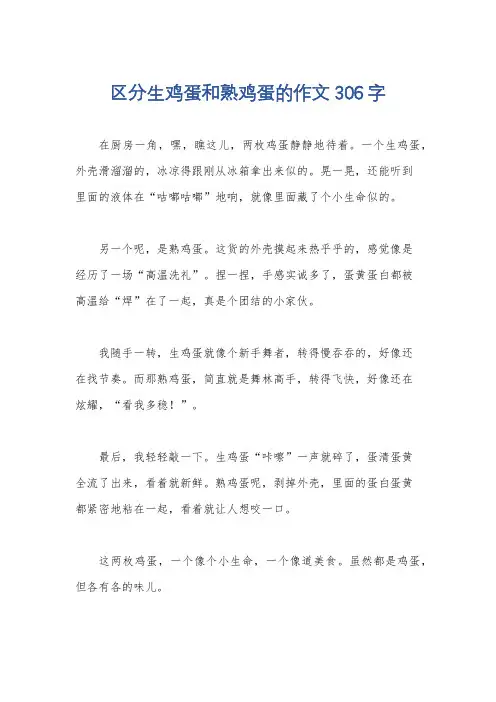 区分生鸡蛋和熟鸡蛋的作文 306 字

在厨房一角，嘿，瞧这儿，两枚鸡蛋静静地待着。一个生鸡蛋，外壳滑溜溜的，冰凉得跟刚从冰箱拿出来似的。晃一晃，还能听到里面的液体在“咕嘟咕嘟”地响，就像里面藏了个小生命似的。

另一个呢，是熟鸡蛋。这货的外壳摸起来热乎乎的，感觉像是经历了一场“高温洗礼”。捏一捏，手感实诚多了，蛋黄蛋白都被高温给“焊”在了一起，真是个团结的小家伙。

我随手一转，生鸡蛋就像个新手舞者，转得慢吞吞的，好像还在找节奏。而那熟鸡蛋，简直就是舞林高手，转得飞快，好像还在炫耀，“看我多稳！”。

最后，我轻轻敲一下。生鸡蛋“咔嚓”一声就碎了，蛋清蛋黄全流了出来，看着就新鲜。熟鸡蛋呢，剥掉外壳，里面的蛋白蛋黄都紧密地粘在一起，看着就让人想咬一口。

这两枚鸡蛋，一个像个小生命，一个像道美食。虽然都是鸡蛋，但各有各的味儿。